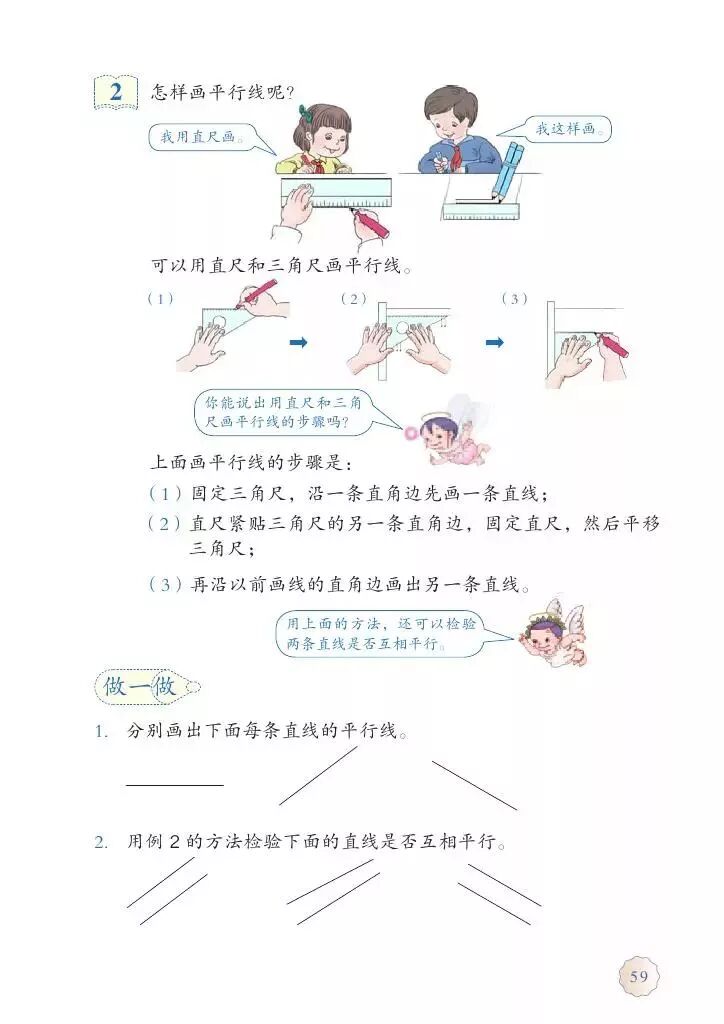 2 怎样画平行线呢？

我用直尺画。

我这样画。

可以用直尺和三角尺画平行线。

（1）

（2）

（3）

你能说出用直尺和三角尺画平行线的步骤吗？

上面画平行线的步骤是：

（1）固定三角尺，沿一条直角边先画一条直线；

（2）直尺紧贴三角尺的另一条直角边，固定直尺，然后平移三角尺；

（3）再沿以前画线的直角边画出另一条直线。

用上面的方法，还可以检验两条直线是否互相平行。

做一做

1. 分别画出下面每条直线的平行线。

2. 用例 2 的方法检验下面的直线是否互相平行。

59